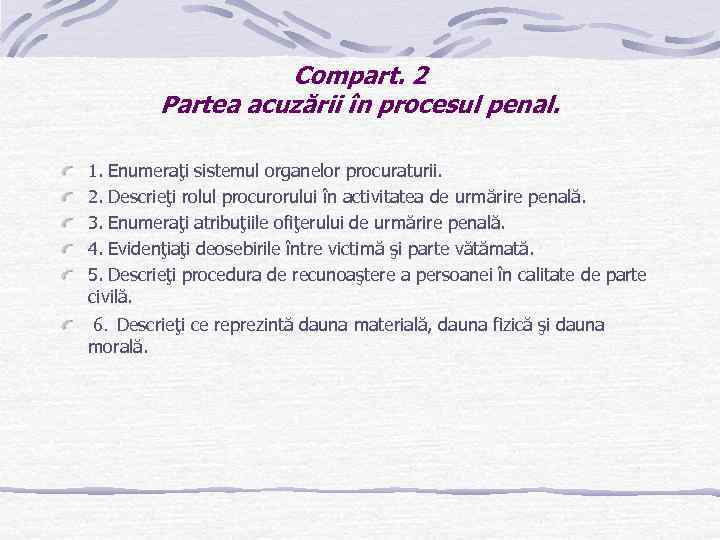 Compart. 2
Partea acuzării în procesul penal.

1. Enumeraţi sistemul organelor procuraturii.

2. Descrieţi rolul procurorului în activitatea de urmărire penală.

3. Enumeraţi atribuţiile ofiţerului de urmărire penală.

4. Evidenţiaţi deosebirile între victimă şi parte vătămată.

5. Descrieţi procedura de recunoaştere a persoanei în calitate de parte civilă.

6. Descrieţi ce reprezintă dauna materială, dauna fizică şi dauna morală.